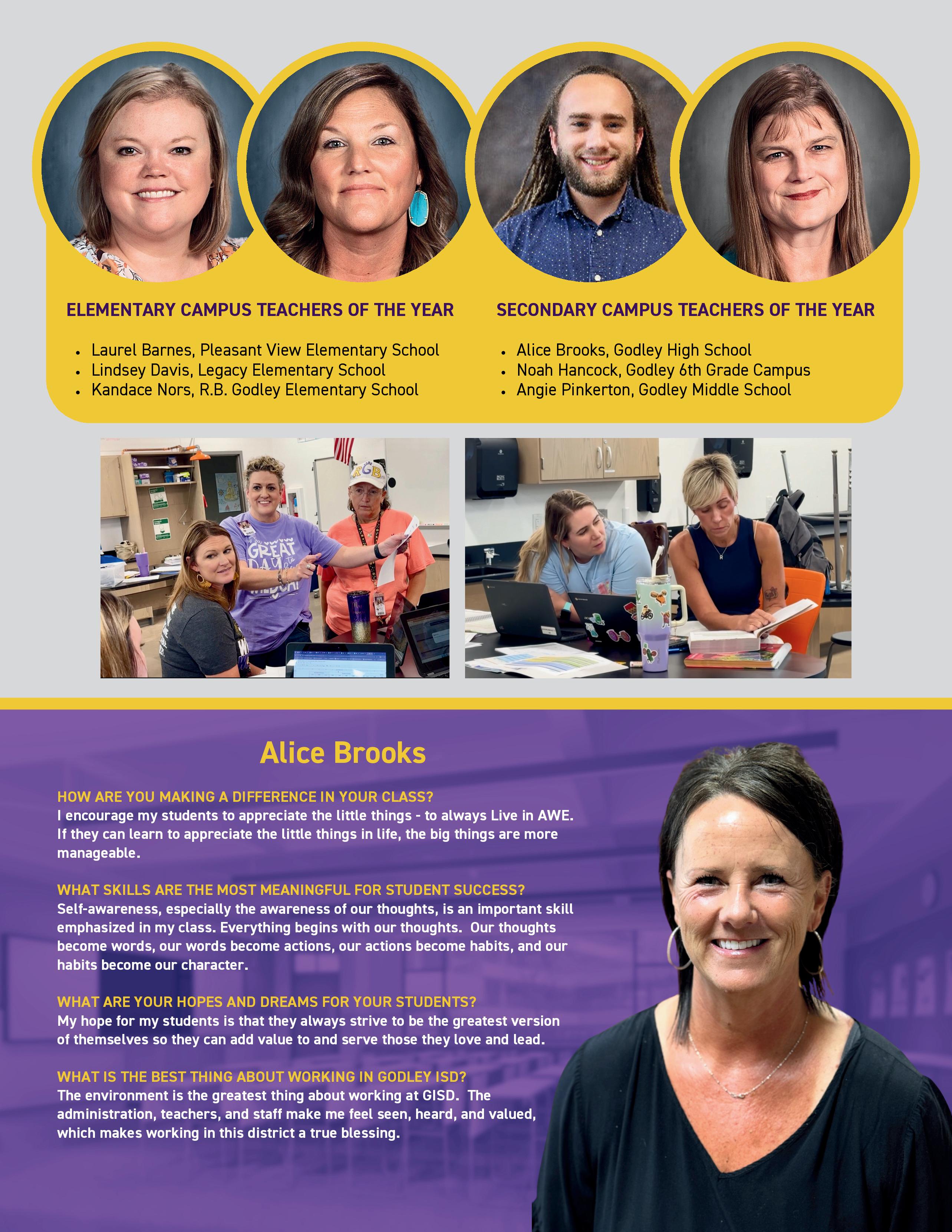 ELEMENTARY CAMPUS TEACHERS OF THE YEAR

• Laurel Barnes, Pleasant View Elementary School
• Lindsey Davis, Legacy Elementary School
• Kandace Nors, R.B. Godley Elementary School

SECONDARY CAMPUS TEACHERS OF THE YEAR

• Alice Brooks, Godley High School
• Noah Hancock, Godley 6th Grade Campus
• Angie Pinkerton, Godley Middle School

Alice Brooks

HOW ARE YOU MAKING A DIFFERENCE IN YOUR CLASS?
I encourage my students to appreciate the little things - to always Live in AWE. If they can learn to appreciate the little things in life, the big things are more manageable.

WHAT SKILLS ARE THE MOST MEANINGFUL FOR STUDENT SUCCESS?
Self-awareness, especially the awareness of our thoughts, is an important skill emphasized in my class. Everything begins with our thoughts. Our thoughts become words, our words become actions, our actions become habits, and our habits become our character.

WHAT ARE YOUR HOPES AND DREAMS FOR YOUR STUDENTS?
My hope for my students is that they always strive to be the greatest version of themselves so they can add value to and serve those they love and lead.

WHAT IS THE BEST THING ABOUT WORKING IN GODLEY ISD?
The environment is the greatest thing about working at GISD. The administration, teachers, and staff make me feel seen, heard, and valued, which makes working in this district a true blessing.